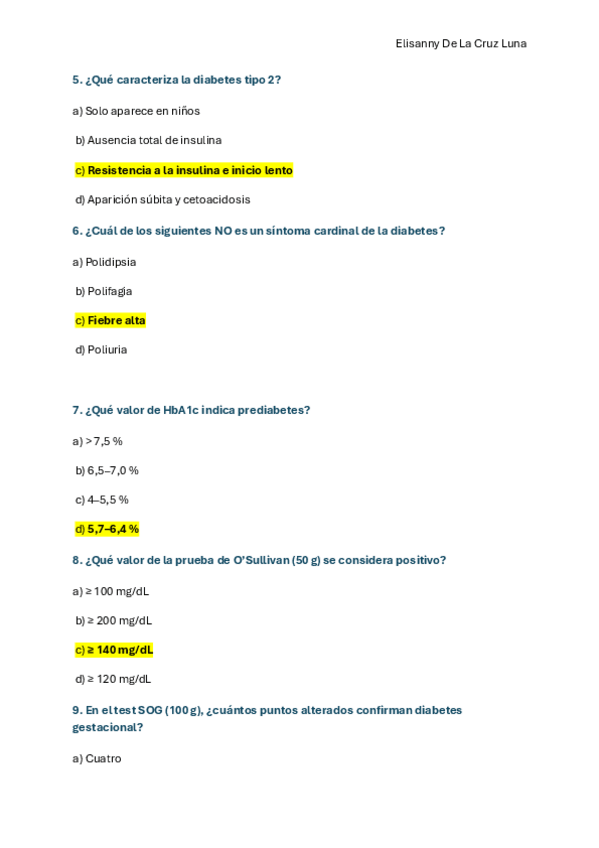 Elisanny De La Cruz Luna

5. ¿Qué caracteriza la diabetes tipo 2?

a) Solo aparece en niños

b) Ausencia total de insulina

c) Resistencia a la insulina e inicio lento

d) Aparición súbita y cetoacidosis

6. ¿Cuál de los siguientes NO es un síntoma cardinal de la diabetes?

a) Polidipsia

b) Polifagia

c) Fiebre alta

d) Poliuria

7. ¿Qué valor de HbA1c indica prediabetes?

a) > 7,5 %

b) 6,5–7,0 %

c) 4–5,5 %

d) 5,7–6,4 %

8. ¿Qué valor de la prueba de O'Sullivan (50 g) se considera positivo?

a) ≥ 100 mg/dL

b) ≥ 200 mg/dL

c) ≥ 140 mg/dL

d) ≥ 120 mg/dL

9. En el test SOG (100 g), ¿cuántos puntos alterados confirman diabetes gestacional?

a) Cuatro